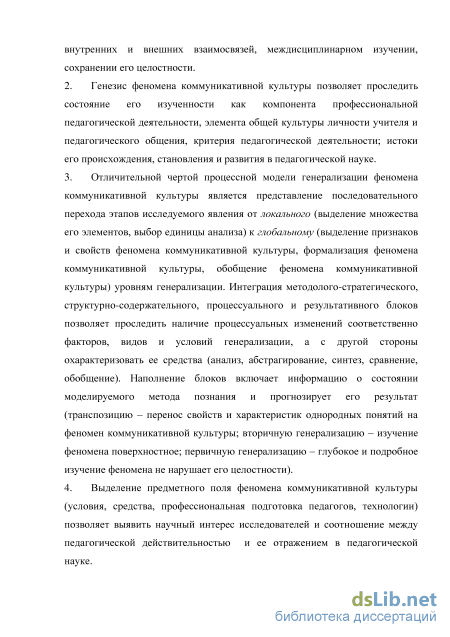 внутренних и внешних взаимосвязей, междисциплинарном изучении, сохранении его целостности.

2. Генезис феномена коммуникативной культуры позволяет проследить состояние его изученности как компонента профессиональной педагогической деятельности, элемента общей культуры личности учителя и педагогического общения, критерия педагогической деятельности; истоки его происхождения, становления и развития в педагогической науке.

3. Отличительной чертой процессной модели генерализации феномена коммуникативной культуры является представление последовательного перехода этапов исследуемого явления от локального (выделение множества его элементов, выбор единицы анализа) к глобальному (выделение признаков и свойств феномена коммуникативной культуры, формализация феномена коммуникативной культуры, обобщение феномена коммуникативной культуры) уровням генерализации. Интеграция методолого-стратегического, структурно-содержательного, процессуального и результативного блоков позволяет проследить наличие процессуальных изменений соответственно факторов, видов и условий генерализации, а с другой стороны охарактеризовать ее средства (анализ, абстрагирование, синтез, сравнение, обобщение). Наполнение блоков включает информацию о состоянии моделируемого метода познания и прогнозирует его результат (транспозицию – перенос свойств и характеристик однородных понятий на феномен коммуникативной культуры; вторичную генерализацию – изучение феномена поверхностное; первичную генерализацию – глубокое и подробное изучение феномена не нарушает его целостности).

4. Выделение предметного поля феномена коммуникативной культуры (условия, средства, профессиональная подготовка педагогов, технологии) позволяет выявить научный интерес исследователей и соотношение между педагогической действительностью и ее отражением в педагогической науке.

dsLib.net
библиотека диссертаций